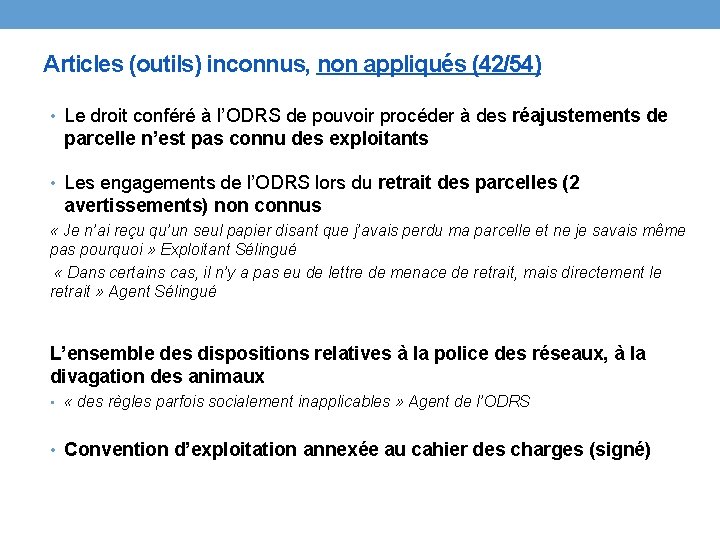 Articles (outils) inconnus, non appliqués (42/54)

• Le droit conféré à l'ODRS de pouvoir procéder à des réajustements de parcelle n'est pas connu des exploitants

• Les engagements de l'ODRS lors du retrait des parcelles (2 avertissements) non connus

« Je n'ai reçu qu'un seul papier disant que j'avais perdu ma parcelle et ne je savais même pas pourquoi » Exploitant Sélingué

« Dans certains cas, il n'y a pas eu de lettre de menace de retrait, mais directement le retrait » Agent Sélingué

L'ensemble des dispositions relatives à la police des réseaux, à la divagation des animaux

• « des règles parfois socialement inapplicables » Agent de l'ODRS

• Convention d'exploitation annexée au cahier des charges (signé)